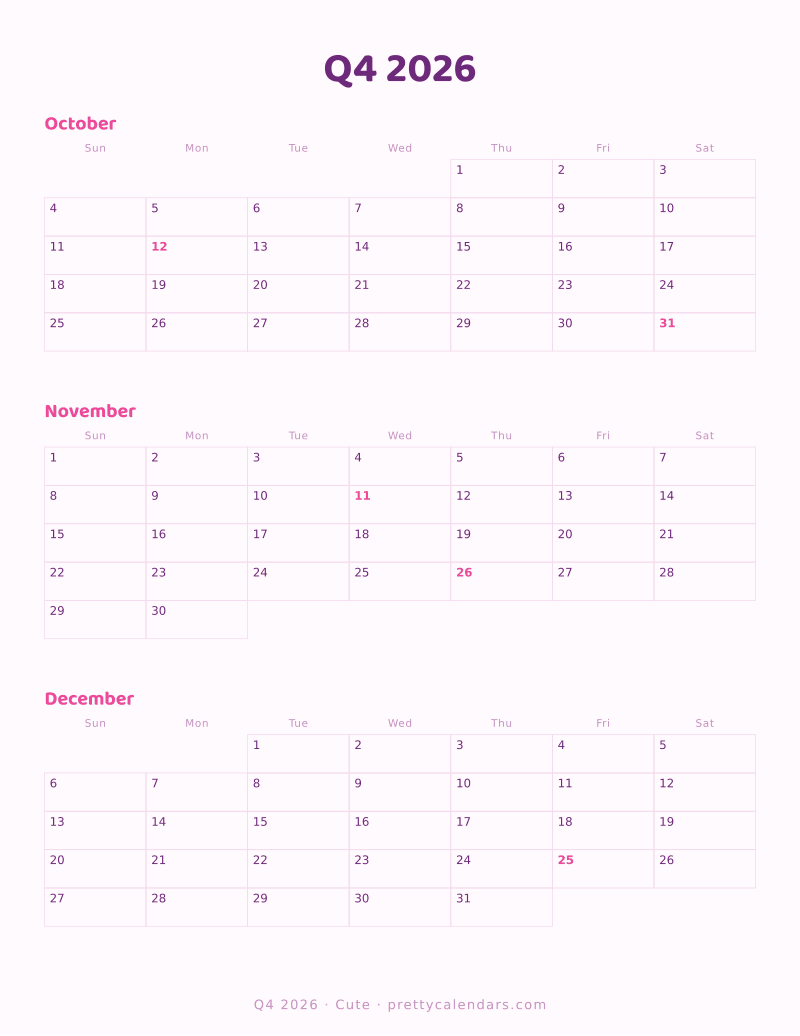 Q4 2026

October

| Sun | Mon | Tue | Wed | Thu | Fri | Sat |
|---|---|---|---|---|---|---|
| | | | | 1 | 2 | 3 |
| 4 | 5 | 6 | 7 | 8 | 9 | 10 |
| 11 | 12 | 13 | 14 | 15 | 16 | 17 |
| 18 | 19 | 20 | 21 | 22 | 23 | 24 |
| 25 | 26 | 27 | 28 | 29 | 30 | 31 |

November

| Sun | Mon | Tue | Wed | Thu | Fri | Sat |
|---|---|---|---|---|---|---|
| 1 | 2 | 3 | 4 | 5 | 6 | 7 |
| 8 | 9 | 10 | 11 | 12 | 13 | 14 |
| 15 | 16 | 17 | 18 | 19 | 20 | 21 |
| 22 | 23 | 24 | 25 | 26 | 27 | 28 |
| 29 | 30 | | | | | |

December

| Sun | Mon | Tue | Wed | Thu | Fri | Sat |
|---|---|---|---|---|---|---|
| | | 1 | 2 | 3 | 4 | 5 |
| 6 | 7 | 8 | 9 | 10 | 11 | 12 |
| 13 | 14 | 15 | 16 | 17 | 18 | 19 |
| 20 | 21 | 22 | 23 | 24 | 25 | 26 |
| 27 | 28 | 29 | 30 | 31 | | |

Q4 2026 · Cute · prettycalendars.com